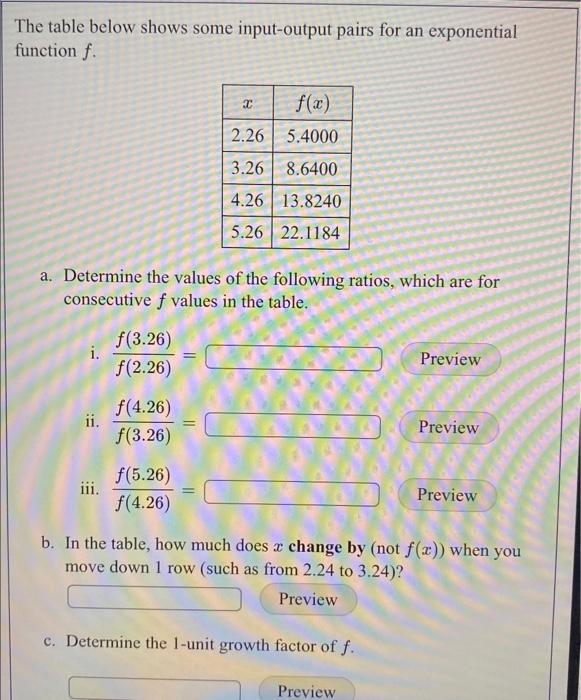 The table below shows some input-output pairs for an exponential function $f$.

| $x$ | $f(x)$ |
|---|---|
| 2.26 | 5.4000 |
| 3.26 | 8.6400 |
| 4.26 | 13.8240 |
| 5.26 | 22.1184 |

a. Determine the values of the following ratios, which are for consecutive $f$ values in the table.

i. $\frac{f(3.26)}{f(2.26)} =$ Preview

ii. $\frac{f(4.26)}{f(3.26)} =$ Preview

iii. $\frac{f(5.26)}{f(4.26)} =$ Preview

b. In the table, how much does $x$ **change by** (not $f(x)$) when you move down 1 row (such as from 2.24 to 3.24)?

Preview

c. Determine the 1-unit growth factor of $f$.

Preview